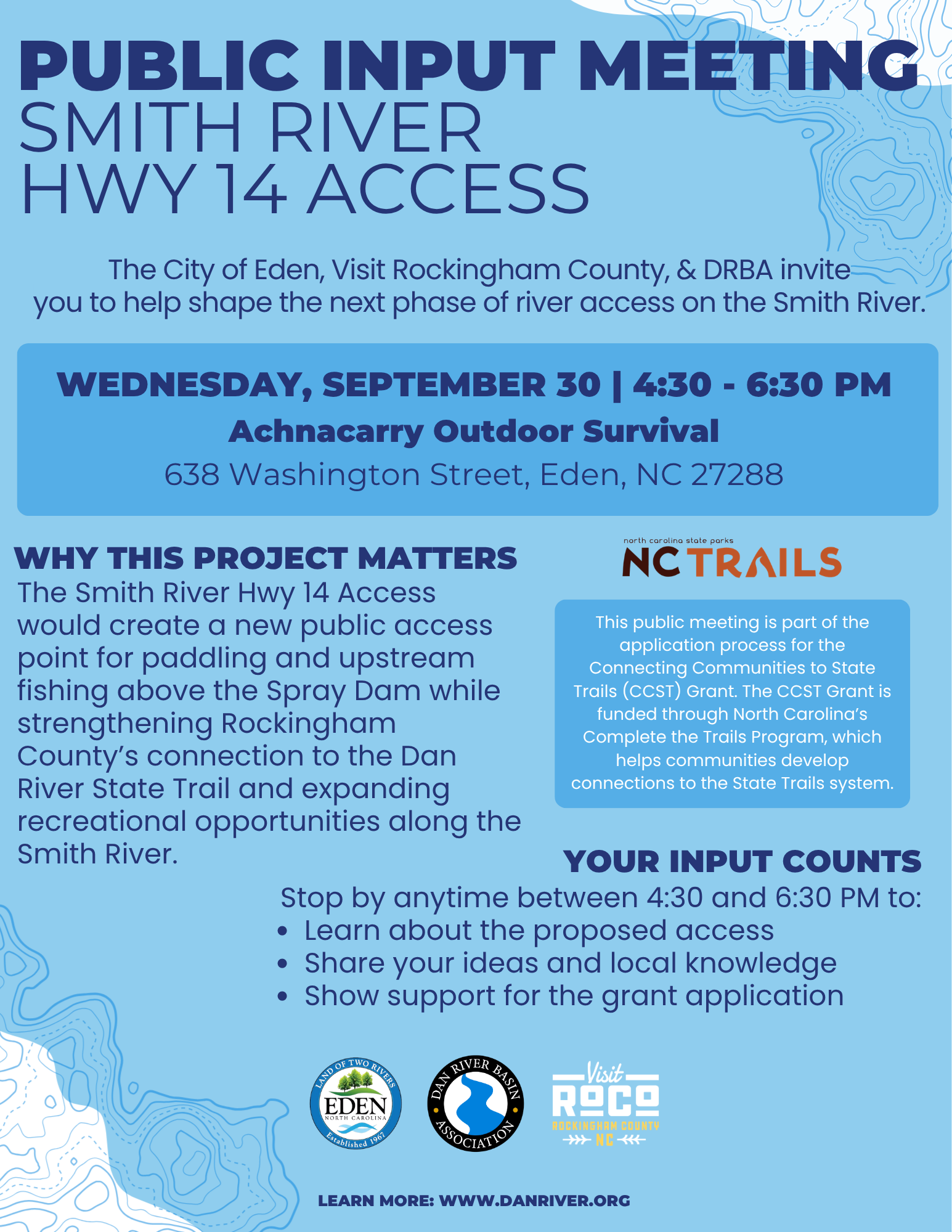 PUBLIC INPUT MEETING
SMITH RIVER
HWY 14 ACCESS

The City of Eden, Visit Rockingham County, & DRBA invite you to help shape the next phase of river access on the Smith River.

WEDNESDAY, SEPTEMBER 30 | 4:30 - 6:30 PM
Achnacarry Outdoor Survival
638 Washington Street, Eden, NC 27288

WHY THIS PROJECT MATTERS
The Smith River Hwy 14 Access would create a new public access point for paddling and upstream fishing above the Spray Dam while strengthening Rockingham County's connection to the Dan River State Trail and expanding recreational opportunities along the Smith River.

north carolina state parks
NC TRAILS

This public meeting is part of the application process for the Connecting Communities to State Trails (CCST) Grant. The CCST Grant is funded through North Carolina's Complete the Trails Program, which helps communities develop connections to the State Trails system.

YOUR INPUT COUNTS
Stop by anytime between 4:30 and 6:30 PM to:
• Learn about the proposed access
• Share your ideas and local knowledge
• Show support for the grant application

LAND OF TWO RIVERS
EDEN
NORTH CAROLINA
Established 1967

DAN RIVER BASIN ASSOCIATION

Visit
ROCO
ROCKINGHAM COUNTY
NC

LEARN MORE: WWW.DANRIVER.ORG